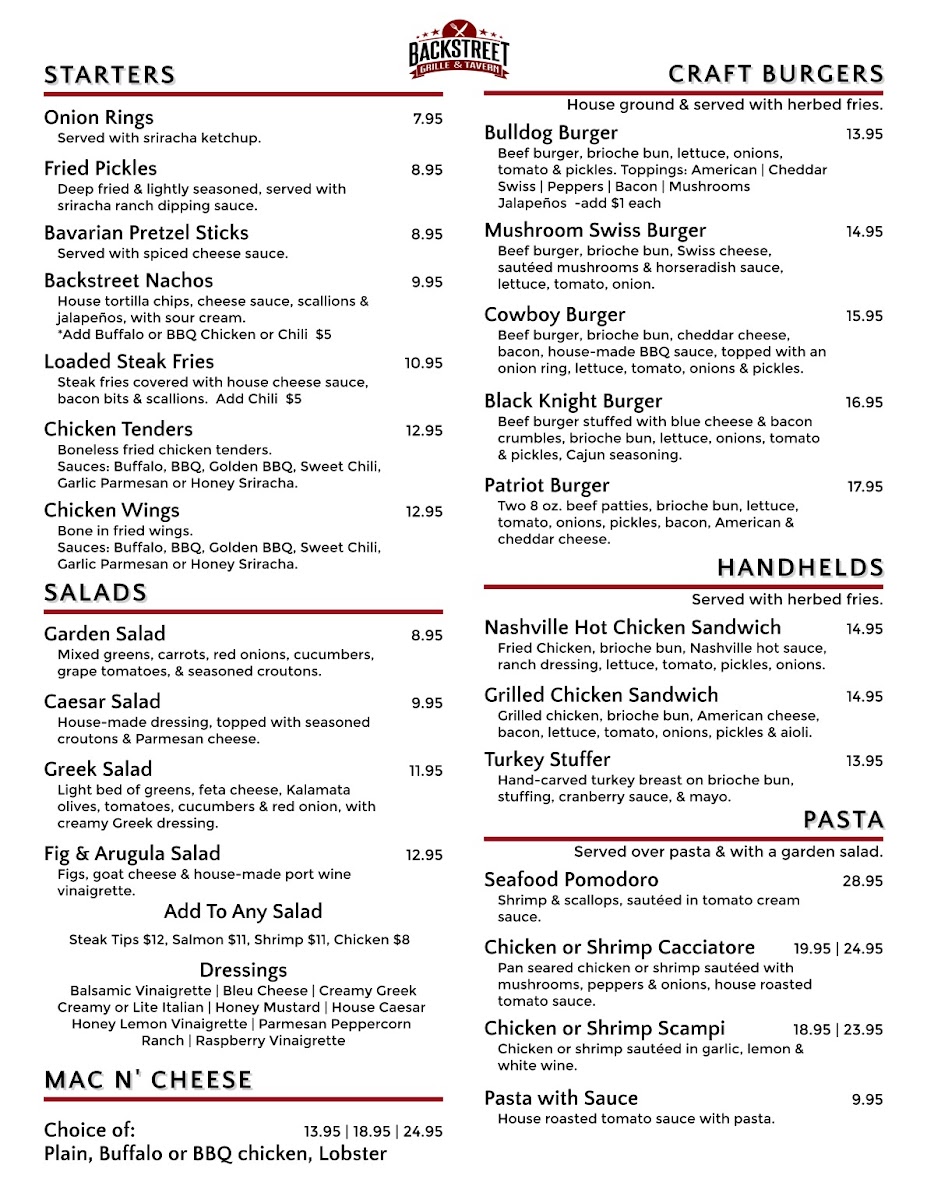 BACKSTREET
GRILLE & TAVERN

STARTERS

Onion Rings 7.95
Served with sriracha ketchup.

Fried Pickles 8.95
Deep fried & lightly seasoned, served with sriracha ranch dipping sauce.

Bavarian Pretzel Sticks 8.95
Served with spiced cheese sauce.

Backstreet Nachos 9.95
House tortilla chips, cheese sauce, scallions & jalapeños, with sour cream.
*Add Buffalo or BBQ Chicken or Chili $5

Loaded Steak Fries 10.95
Steak fries covered with house cheese sauce, bacon bits & scallions. Add Chili $5

Chicken Tenders 12.95
Boneless fried chicken tenders.
Sauces: Buffalo, BBQ, Golden BBQ, Sweet Chili, Garlic Parmesan or Honey Sriracha.

Chicken Wings 12.95
Bone in fried wings.
Sauces: Buffalo, BBQ, Golden BBQ, Sweet Chili, Garlic Parmesan or Honey Sriracha.

SALADS

Garden Salad 8.95
Mixed greens, carrots, red onions, cucumbers, grape tomatoes, & seasoned croutons.

Caesar Salad 9.95
House-made dressing, topped with seasoned croutons & Parmesan cheese.

Greek Salad 11.95
Light bed of greens, feta cheese, Kalamata olives, tomatoes, cucumbers & red onion, with creamy Greek dressing.

Fig & Arugula Salad 12.95
Figs, goat cheese & house-made port wine vinaigrette.

Add To Any Salad
Steak Tips $12, Salmon $11, Shrimp $11, Chicken $8

Dressings
Balsamic Vinaigrette | Bleu Cheese | Creamy Greek
Creamy or Lite Italian | Honey Mustard | House Caesar
Honey Lemon Vinaigrette | Parmesan Peppercorn
Ranch | Raspberry Vinaigrette

MAC N' CHEESE

Choice of: 13.95 | 18.95 | 24.95
Plain, Buffalo or BBQ chicken, Lobster

CRAFT BURGERS
House ground & served with herbed fries.

Bulldog Burger 13.95
Beef burger, brioche bun, lettuce, onions, tomato & pickles. Toppings: American | Cheddar Swiss | Peppers | Bacon | Mushrooms Jalapeños -add $1 each

Mushroom Swiss Burger 14.95
Beef burger, brioche bun, Swiss cheese, sautéed mushrooms & horseradish sauce, lettuce, tomato, onion.

Cowboy Burger 15.95
Beef burger, brioche bun, cheddar cheese, bacon, house-made BBQ sauce, topped with an onion ring, lettuce, tomato, onions & pickles.

Black Knight Burger 16.95
Beef burger stuffed with blue cheese & bacon crumbles, brioche bun, lettuce, onions, tomato & pickles, Cajun seasoning.

Patriot Burger 17.95
Two 8 oz. beef patties, brioche bun, lettuce, tomato, onions, pickles, bacon, American & cheddar cheese.

HANDHELDS
Served with herbed fries.

Nashville Hot Chicken Sandwich 14.95
Fried Chicken, brioche bun, Nashville hot sauce, ranch dressing, lettuce, tomato, pickles, onions.

Grilled Chicken Sandwich 14.95
Grilled chicken, brioche bun, American cheese, bacon, lettuce, tomato, onions, pickles & aioli.

Turkey Stuffer 13.95
Hand-carved turkey breast on brioche bun, stuffing, cranberry sauce, & mayo.

PASTA
Served over pasta & with a garden salad.

Seafood Pomodoro 28.95
Shrimp & scallops, sautéed in tomato cream sauce.

Chicken or Shrimp Cacciatore 19.95 | 24.95
Pan seared chicken or shrimp sautéed with mushrooms, peppers & onions, house roasted tomato sauce.

Chicken or Shrimp Scampi 18.95 | 23.95
Chicken or shrimp sautéed in garlic, lemon & white wine.

Pasta with Sauce 9.95
House roasted tomato sauce with pasta.